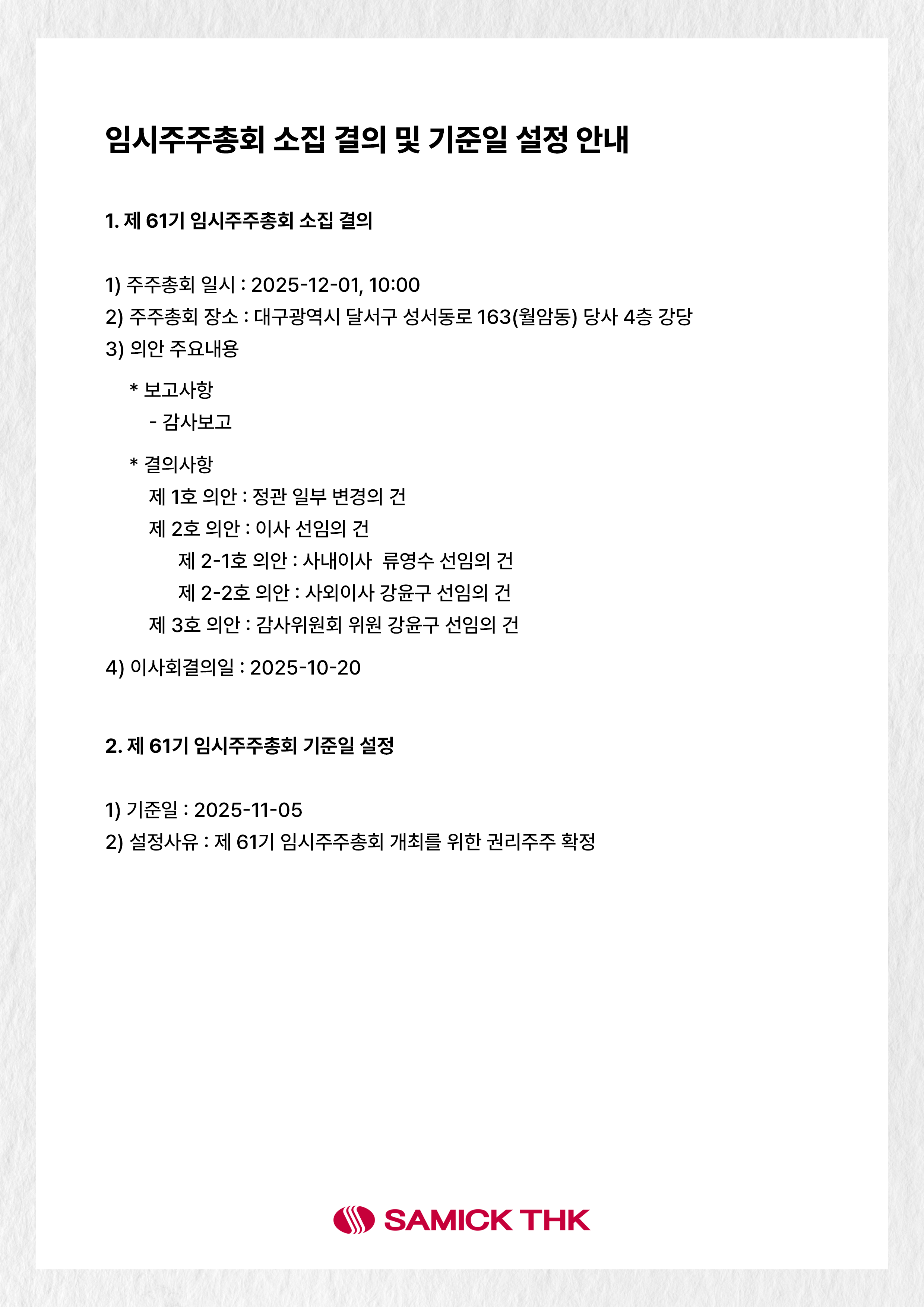 임시주주총회 소집 결의 및 기준일 설정 안내

1. 제 61기 임시주주총회 소집 결의

1) 주주총회 일시 : 2025-12-01, 10:00
2) 주주총회 장소 : 대구광역시 달서구 성서동로 163(월암동) 당사 4층 강당
3) 의안 주요내용

* 보고사항
- 감사보고

* 결의사항
제 1호 의안 : 정관 일부 변경의 건
제 2호 의안 : 이사 선임의 건
제 2-1호 의안 : 사내이사 류영수 선임의 건
제 2-2호 의안 : 사외이사 강윤구 선임의 건
제 3호 의안 : 감사위원회 위원 강윤구 선임의 건

4) 이사회결의일 : 2025-10-20

2. 제 61기 임시주주총회 기준일 설정

1) 기준일 : 2025-11-05
2) 설정사유 : 제 61기 임시주주총회 개최를 위한 권리주주 확정

SAMICK THK